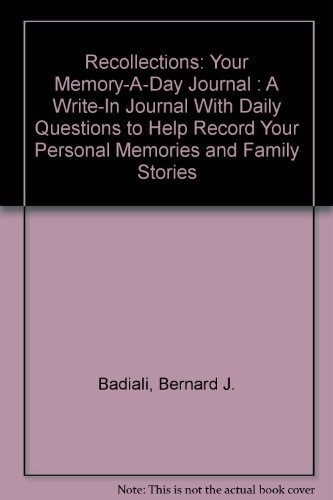 Recollections: Your Memory-A-Day Journal : A Write-In Journal With Daily Questions to Help Record Your Personal Memories and Family Stories

Badiali, Bernard J.

Note: This is not the actual book cover